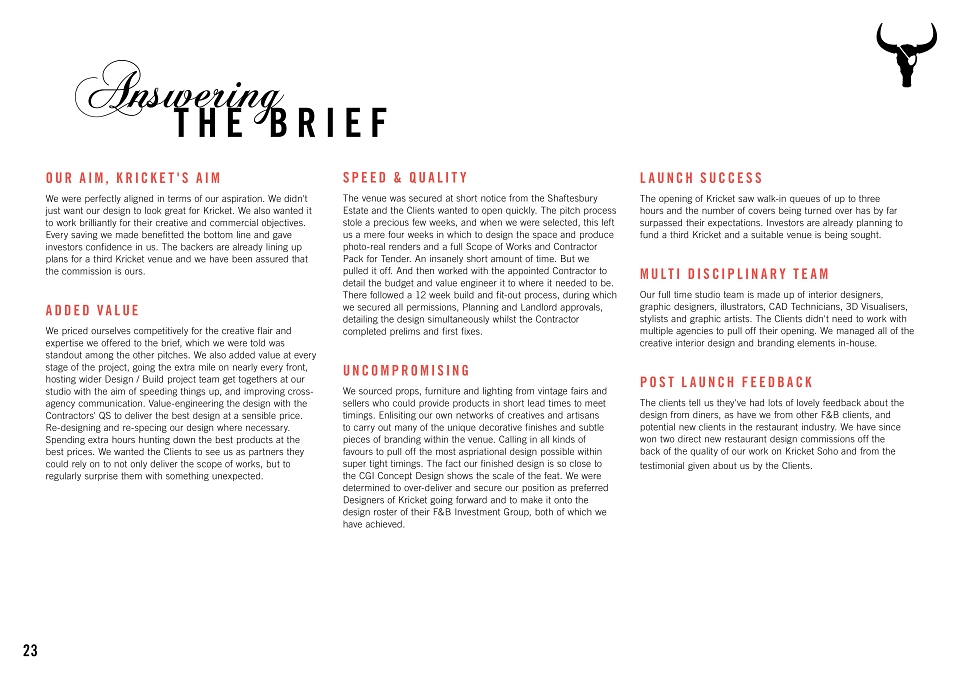 Answering
THE BRIEF

OUR AIM, KRICKET'S AIM

We were perfectly aligned in terms of our aspiration. We didn't just want our design to look great for Kricket. We also wanted it to work brilliantly for their creative and commercial objectives. Every saving we made benefitted the bottom line and gave investors confidence in us. The backers are already lining up plans for a third Kricket venue and we have been assured that the commission is ours.

ADDED VALUE

We priced ourselves competitively for the creative flair and expertise we offered to the brief, which we were told was standout among the other pitches. We also added value at every stage of the project, going the extra mile on nearly every front, hosting wider Design / Build project team get togethers at our studio with the aim of speeding things up, and improving cross-agency communication. Value-engineering the design with the Contractors' QS to deliver the best design at a sensible price. Re-designing and re-specing our design where necessary. Spending extra hours hunting down the best products at the best prices. We wanted the Clients to see us as partners they could rely on to not only deliver the scope of works, but to regularly surprise them with something unexpected.

SPEED & QUALITY

The venue was secured at short notice from the Shaftesbury Estate and the Clients wanted to open quickly. The pitch process stole a precious few weeks, and when we were selected, this left us a mere four weeks in which to design the space and produce photo-real renders and a full Scope of Works and Contractor Pack for Tender. An insanely short amount of time. But we pulled it off. And then worked with the appointed Contractor to detail the budget and value engineer it to where it needed to be. There followed a 12 week build and fit-out process, during which we secured all permissions, Planning and Landlord approvals, detailing the design simultaneously whilst the Contractor completed prelims and first fixes.

UNCOMPROMISING

We sourced props, furniture and lighting from vintage fairs and sellers who could provide products in short lead times to meet timings. Enlisiting our own networks of creatives and artisans to carry out many of the unique decorative finishes and subtle pieces of branding within the venue. Calling in all kinds of favours to pull off the most aspriational design possible within super tight timings. The fact our finished design is so close to the CGI Concept Design shows the scale of the feat. We were determined to over-deliver and secure our position as preferred Designers of Kricket going forward and to make it onto the design roster of their F&B Investment Group, both of which we have achieved.

LAUNCH SUCCESS

The opening of Kricket saw walk-in queues of up to three hours and the number of covers being turned over has by far surpassed their expectations. Investors are already planning to fund a third Kricket and a suitable venue is being sought.

MULTI DISCIPLINARY TEAM

Our full time studio team is made up of interior designers, graphic designers, illustrators, CAD Technicians, 3D Visualisers, stylists and graphic artists. The Clients didn't need to work with multiple agencies to pull off their opening. We managed all of the creative interior design and branding elements in-house.

POST LAUNCH FEEDBACK

The clients tell us they've had lots of lovely feedback about the design from diners, as have we from other F&B clients, and potential new clients in the restaurant industry. We have since won two direct new restaurant design commissions off the back of the quality of our work on Kricket Soho and from the testimonial given about us by the Clients.

23